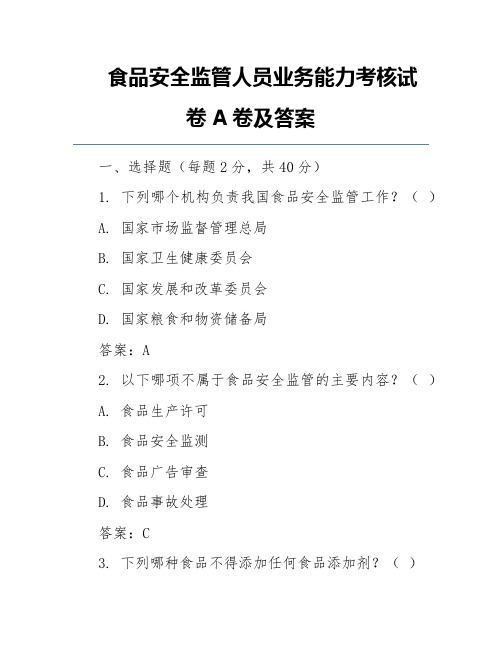 食品安全监管人员业务能力考核试卷 A 卷及答案

一、选择题（每题 2 分，共 40 分）

1. 下列哪个机构负责我国食品安全监管工作？（ ）

A. 国家市场监督管理总局

B. 国家卫生健康委员会

C. 国家发展和改革委员会

D. 国家粮食和物资储备局

答案：A

2. 以下哪项不属于食品安全监管的主要内容？（ ）

A. 食品生产许可

B. 食品安全监测

C. 食品广告审查

D. 食品事故处理

答案：C

3. 下列哪种食品不得添加任何食品添加剂？（ ）